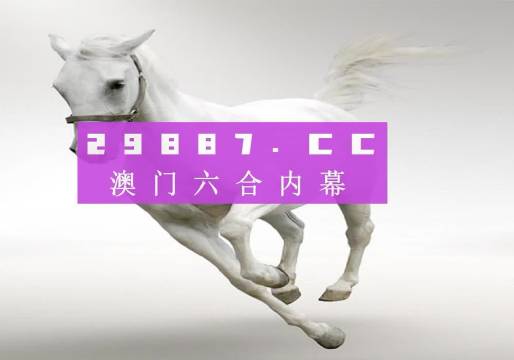 29887.CC
澳门六合内幕